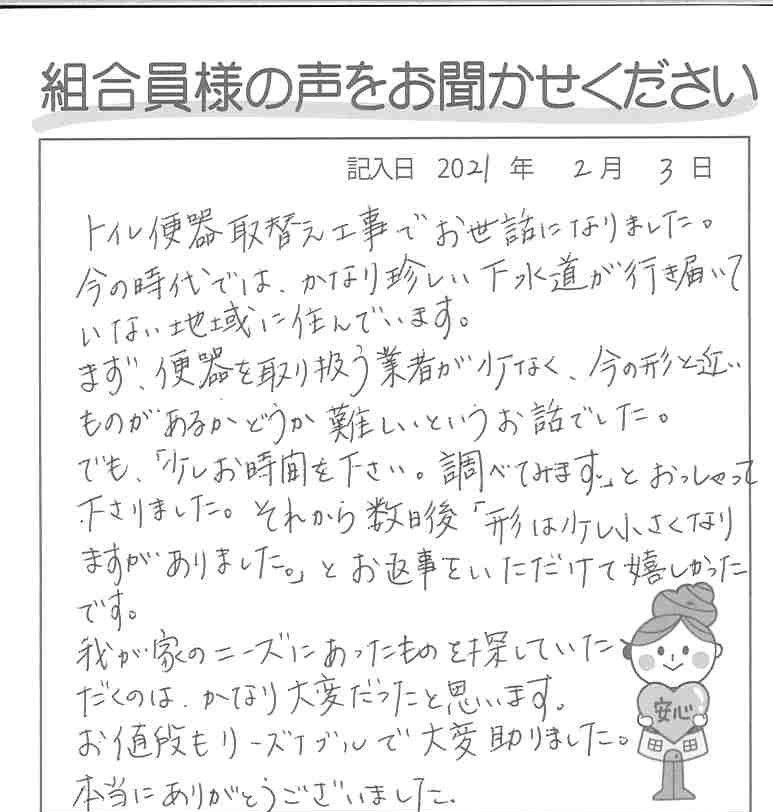 組合員様の声をお聞かせください

記入日 2021 年 2月 3日

トイレ便器取替え工事でお世話になりました。今の時代では、かなり珍しい下水道が行き届いていない地域に住んでいます。
まず、便器を取り扱う業者が少なく、今の形と近いものがあるかどうか難しいというお話でした。
でも、「少しお時間を下さい。調べてみます。」とおっしゃって下さりました。それから数日後「形は少し小さくなりますがありました。」とお返事をいただけて嬉しかったです。
我が家のニーズにあったものを探していただくのは、かなり大変だったと思います。
お値段もリーズナブルで大変助りました。
本当にありがとうございました。

安心